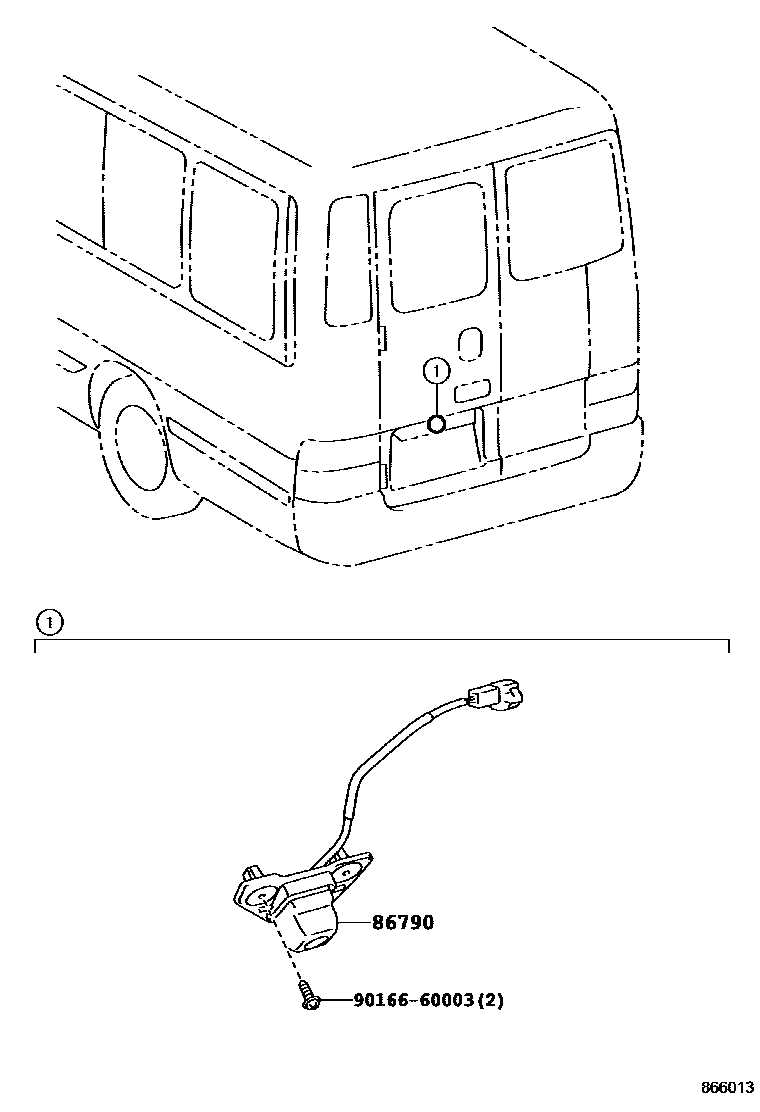 ①

①

86790

90166-60003(2)

866013